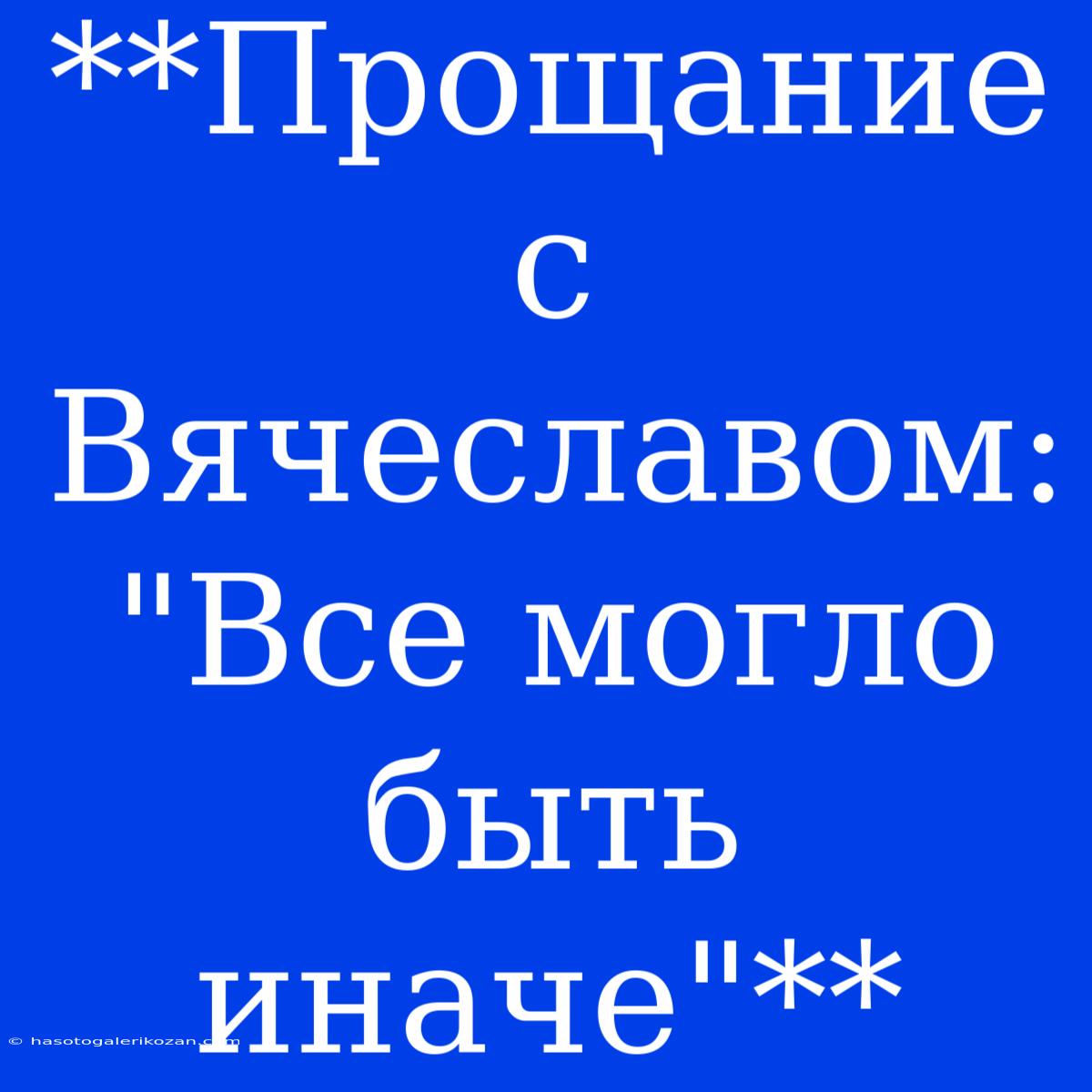 **Прощание с Вячеславом: "Все могло быть иначе"**

© hasotogalerikozan.com